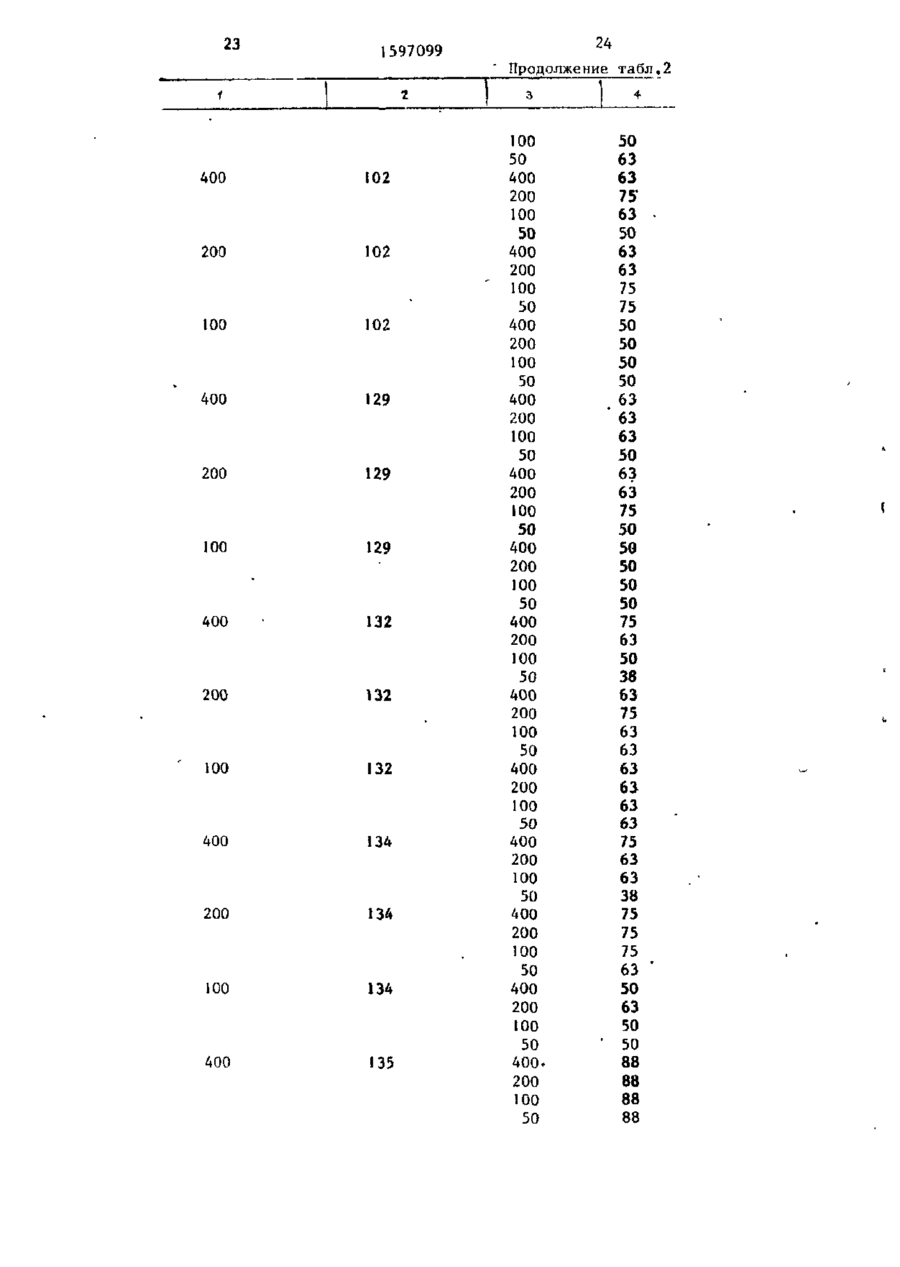 23 1597099 24

Продолжение табл.2

| 1 | 2 | 3 | 4 |
|---|---|---|---|
| | | 100 | 50 |
| | | 50 | 63 |
| 400 | 102 | 400 | 63 |
| | | 200 | 75 |
| | | 100 | 63 |
| | | 50 | 50 |
| 200 | 102 | 400 | 63 |
| | | 200 | 63 |
| | | 100 | 75 |
| | | 50 | 75 |
| 100 | 102 | 400 | 50 |
| | | 200 | 50 |
| | | 100 | 50 |
| | | 50 | 50 |
| 400 | 129 | 400 | 63 |
| | | 200 | 63 |
| | | 100 | 63 |
| | | 50 | 50 |
| 200 | 129 | 400 | 63 |
| | | 200 | 63 |
| | | 100 | 75 |
| | | 50 | 50 |
| 100 | 129 | 400 | 50 |
| | | 200 | 50 |
| | | 100 | 50 |
| | | 50 | 50 |
| 400 | 132 | 400 | 75 |
| | | 200 | 63 |
| | | 100 | 50 |
| | | 50 | 38 |
| 200 | 132 | 400 | 63 |
| | | 200 | 75 |
| | | 100 | 63 |
| | | 50 | 63 |
| 100 | 132 | 400 | 63 |
| | | 200 | 63 |
| | | 100 | 63 |
| | | 50 | 63 |
| 400 | 134 | 400 | 75 |
| | | 200 | 63 |
| | | 100 | 63 |
| | | 50 | 38 |
| 200 | 134 | 400 | 75 |
| | | 200 | 75 |
| | | 100 | 75 |
| | | 50 | 63 |
| 100 | 134 | 400 | 50 |
| | | 200 | 63 |
| | | 100 | 50 |
| | | 50 | 50 |
| 400 | 135 | 400 | 88 |
| | | 200 | 88 |
| | | 100 | 88 |
| | | 50 | 88 |